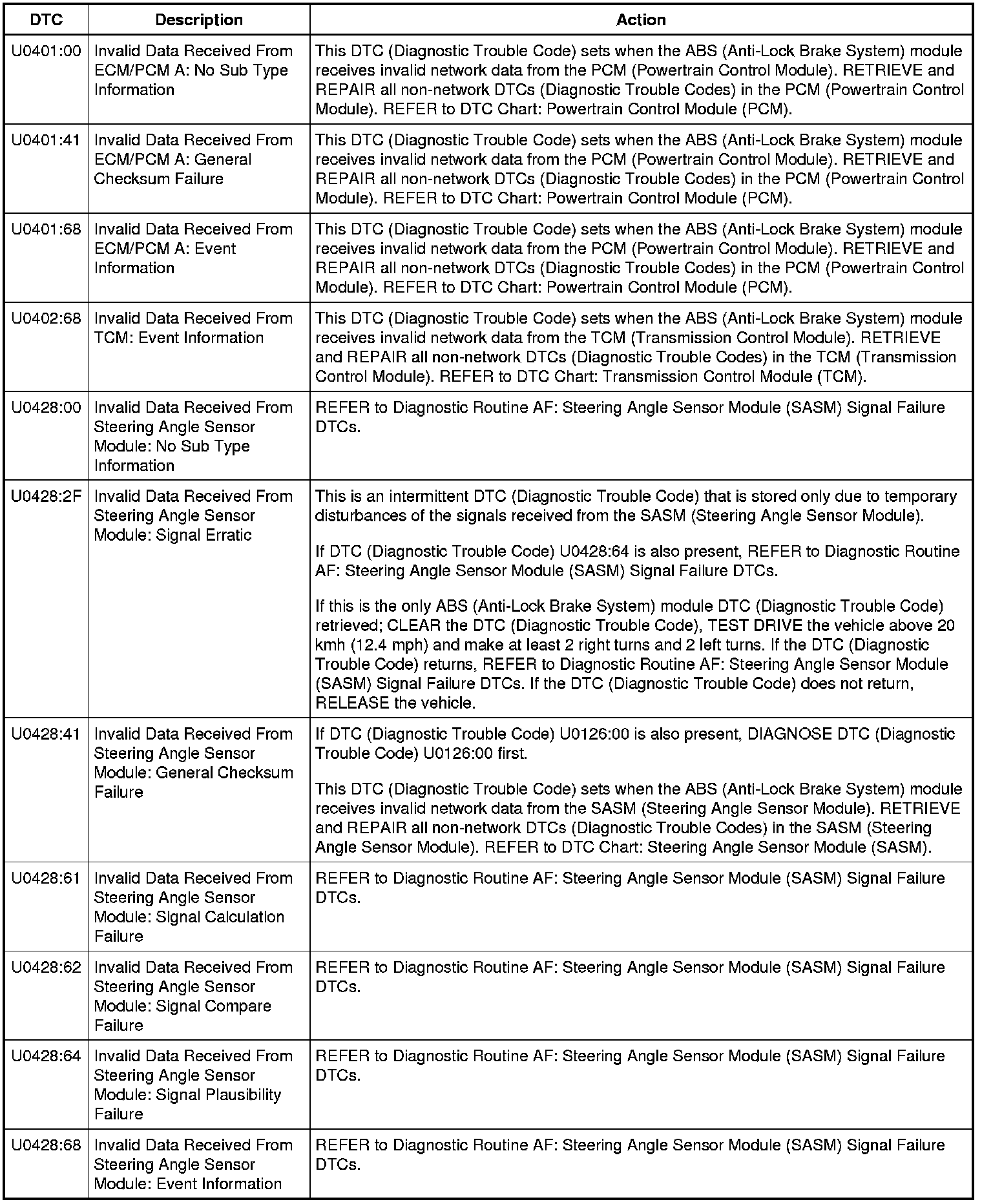 | DTC | Description | Action |
|---|---|---|
| U0401:00 | Invalid Data Received From ECM/PCM A: No Sub Type Information | This DTC (Diagnostic Trouble Code) sets when the ABS (Anti-Lock Brake System) module receives invalid network data from the PCM (Powertrain Control Module). RETRIEVE and REPAIR all non-network DTCs (Diagnostic Trouble Codes) in the PCM (Powertrain Control Module). REFER to DTC Chart: Powertrain Control Module (PCM). |
| U0401:41 | Invalid Data Received From ECM/PCM A: General Checksum Failure | This DTC (Diagnostic Trouble Code) sets when the ABS (Anti-Lock Brake System) module receives invalid network data from the PCM (Powertrain Control Module). RETRIEVE and REPAIR all non-network DTCs (Diagnostic Trouble Codes) in the PCM (Powertrain Control Module). REFER to DTC Chart: Powertrain Control Module (PCM). |
| U0401:68 | Invalid Data Received From ECM/PCM A: Event Information | This DTC (Diagnostic Trouble Code) sets when the ABS (Anti-Lock Brake System) module receives invalid network data from the PCM (Powertrain Control Module). RETRIEVE and REPAIR all non-network DTCs (Diagnostic Trouble Codes) in the PCM (Powertrain Control Module). REFER to DTC Chart: Powertrain Control Module (PCM). |
| U0402:68 | Invalid Data Received From TCM: Event Information | This DTC (Diagnostic Trouble Code) sets when the ABS (Anti-Lock Brake System) module receives invalid network data from the TCM (Transmission Control Module). RETRIEVE and REPAIR all non-network DTCs (Diagnostic Trouble Codes) in the TCM (Transmission Control Module). REFER to DTC Chart: Transmission Control Module (TCM). |
| U0428:00 | Invalid Data Received From Steering Angle Sensor Module: No Sub Type Information | REFER to Diagnostic Routine AF: Steering Angle Sensor Module (SASM) Signal Failure DTCs. |
| U0428:2F | Invalid Data Received From Steering Angle Sensor Module: Signal Erratic | This is an intermittent DTC (Diagnostic Trouble Code) that is stored only due to temporary disturbances of the signals received from the SASM (Steering Angle Sensor Module).<br><br>If DTC (Diagnostic Trouble Code) U0428:64 is also present, REFER to Diagnostic Routine AF: Steering Angle Sensor Module (SASM) Signal Failure DTCs.<br><br>If this is the only ABS (Anti-Lock Brake System) module DTC (Diagnostic Trouble Code) retrieved; CLEAR the DTC (Diagnostic Trouble Code), TEST DRIVE the vehicle above 20 kmh (12.4 mph) and make at least 2 right turns and 2 left turns. If the DTC (Diagnostic Trouble Code) returns, REFER to Diagnostic Routine AF: Steering Angle Sensor Module (SASM) Signal Failure DTCs. If the DTC (Diagnostic Trouble Code) does not return, RELEASE the vehicle. |
| U0428:41 | Invalid Data Received From Steering Angle Sensor Module: General Checksum Failure | If DTC (Diagnostic Trouble Code) U0126:00 is also present, DIAGNOSE DTC (Diagnostic Trouble Code) U0126:00 first.<br><br>This DTC (Diagnostic Trouble Code) sets when the ABS (Anti-Lock Brake System) module receives invalid network data from the SASM (Steering Angle Sensor Module). RETRIEVE and REPAIR all non-network DTCs (Diagnostic Trouble Codes) in the SASM (Steering Angle Sensor Module). REFER to DTC Chart: Steering Angle Sensor Module (SASM). |
| U0428:61 | Invalid Data Received From Steering Angle Sensor Module: Signal Calculation Failure | REFER to Diagnostic Routine AF: Steering Angle Sensor Module (SASM) Signal Failure DTCs. |
| U0428:62 | Invalid Data Received From Steering Angle Sensor Module: Signal Compare Failure | REFER to Diagnostic Routine AF: Steering Angle Sensor Module (SASM) Signal Failure DTCs. |
| U0428:64 | Invalid Data Received From Steering Angle Sensor Module: Signal Plausibility Failure | REFER to Diagnostic Routine AF: Steering Angle Sensor Module (SASM) Signal Failure DTCs. |
| U0428:68 | Invalid Data Received From Steering Angle Sensor Module: Event Information | REFER to Diagnostic Routine AF: Steering Angle Sensor Module (SASM) Signal Failure DTCs. |